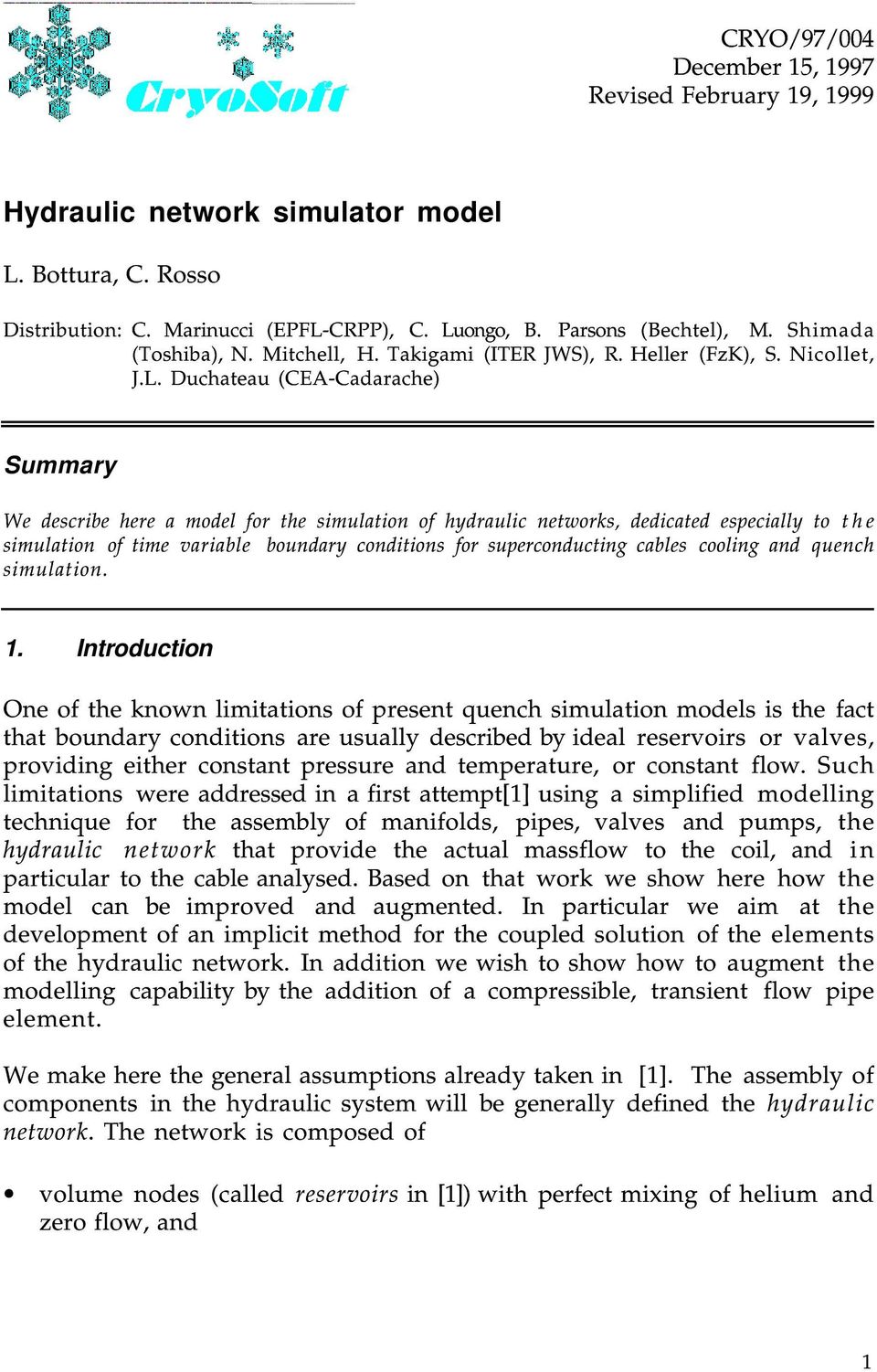 CryoSoft

CRYO/97/004
December 15, 1997
Revised February 19, 1999

Hydraulic network simulator model

L. Bottura, C. Rosso

Distribution: C. Marinucci (EPFL-CRPP), C. Luongo, B. Parsons (Bechtel), M. Shimada (Toshiba), N. Mitchell, H. Takigami (ITER JWS), R. Heller (FzK), S. Nicollet, J.L. Duchateau (CEA-Cadarache)

Summary

We describe here a model for the simulation of hydraulic networks, dedicated especially to the simulation of time variable boundary conditions for superconducting cables cooling and quench simulation.

1. Introduction

One of the known limitations of present quench simulation models is the fact that boundary conditions are usually described by ideal reservoirs or valves, providing either constant pressure and temperature, or constant flow. Such limitations were addressed in a first attempt[1] using a simplified modelling technique for the assembly of manifolds, pipes, valves and pumps, the hydraulic network that provide the actual massflow to the coil, and in particular to the cable analysed. Based on that work we show here how the model can be improved and augmented. In particular we aim at the development of an implicit method for the coupled solution of the elements of the hydraulic network. In addition we wish to show how to augment the modelling capability by the addition of a compressible, transient flow pipe element.

We make here the general assumptions already taken in [1]. The assembly of components in the hydraulic system will be generally defined the hydraulic network. The network is composed of

• volume nodes (called reservoirs in [1]) with perfect mixing of helium and zero flow, and

1